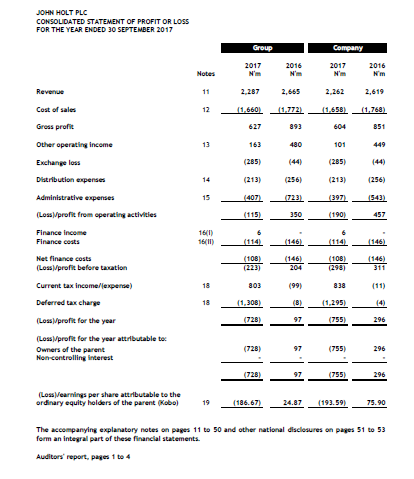 JOHN HOLT PLC
CONSOLIDATED STATEMENT OF PROFIT OR LOSS
FOR THE YEAR ENDED 30 SEPTEMBER 2017

| | Notes | Group 2017 N'm | Group 2016 N'm | Company 2017 N'm | Company 2016 N'm |
|---|---|---|---|---|---|
| Revenue | 11 | 2,287 | 2,665 | 2,262 | 2,619 |
| Cost of sales | 12 | (1,660) | (1,772) | (1,658) | (1,768) |
| Gross profit | | 627 | 893 | 604 | 851 |
| Other operating income | 13 | 163 | 480 | 101 | 449 |
| Exchange loss | | (285) | (44) | (285) | (44) |
| Distribution expenses | 14 | (213) | (256) | (213) | (256) |
| Administrative expenses | 15 | (407) | (723) | (397) | (543) |
| (Loss)/profit from operating activities | | (115) | 350 | (190) | 457 |
| Finance income | 16(i) | 6 | - | 6 | - |
| Finance costs | 16(ii) | (114) | (146) | (114) | (146) |
| Net finance costs | | (108) | (146) | (108) | (146) |
| (Loss)/profit before taxation | | (223) | 204 | (298) | 311 |
| Current tax income/(expense) | 18 | 803 | (99) | 838 | (11) |
| Deferred tax charge | 18 | (1,308) | (8) | (1,295) | (4) |
| (Loss)/profit for the year | | (728) | 97 | (755) | 296 |
| (Loss)/profit for the year attributable to: | | | | | |
| Owners of the parent | | (728) | 97 | (755) | 296 |
| Non-controlling interest | | - | - | - | - |
| | | (728) | 97 | (755) | 296 |
| (Loss)/earnings per share attributable to the ordinary equity holders of the parent (Kobo) | 19 | (186.67) | 24.87 | (193.59) | 75.90 |

The accompanying explanatory notes on pages 11 to 50 and other national disclosures on pages 51 to 53 form an integral part of these financial statements.

Auditors' report, pages 1 to 4